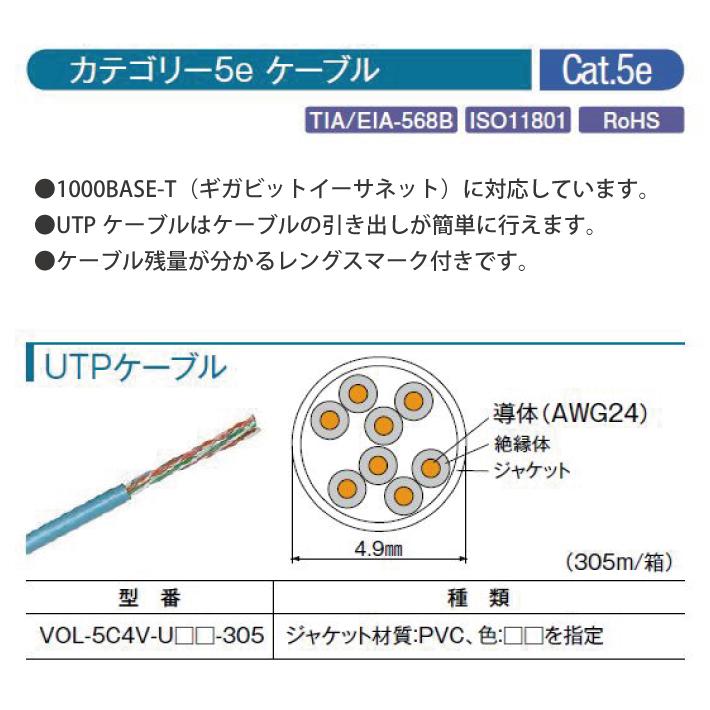 カテゴリー5e ケーブル

Cat.5e

TIA/EIA-568B ISO11801 RoHS

●1000BASE-T（ギガビットイーサネット）に対応しています。
●UTP ケーブルはケーブルの引き出しが簡単に行えます。
●ケーブル残量が分かるレングスマーク付きです。

UTPケーブル

導体（AWG24）
絶縁体
ジャケット

4.9㎜

（305m/箱）

| 型　番 | 種　類 |
|---|---|
| VOL-5C4V-U□□-305 | ジャケット材質:PVC、色:□□を指定 |